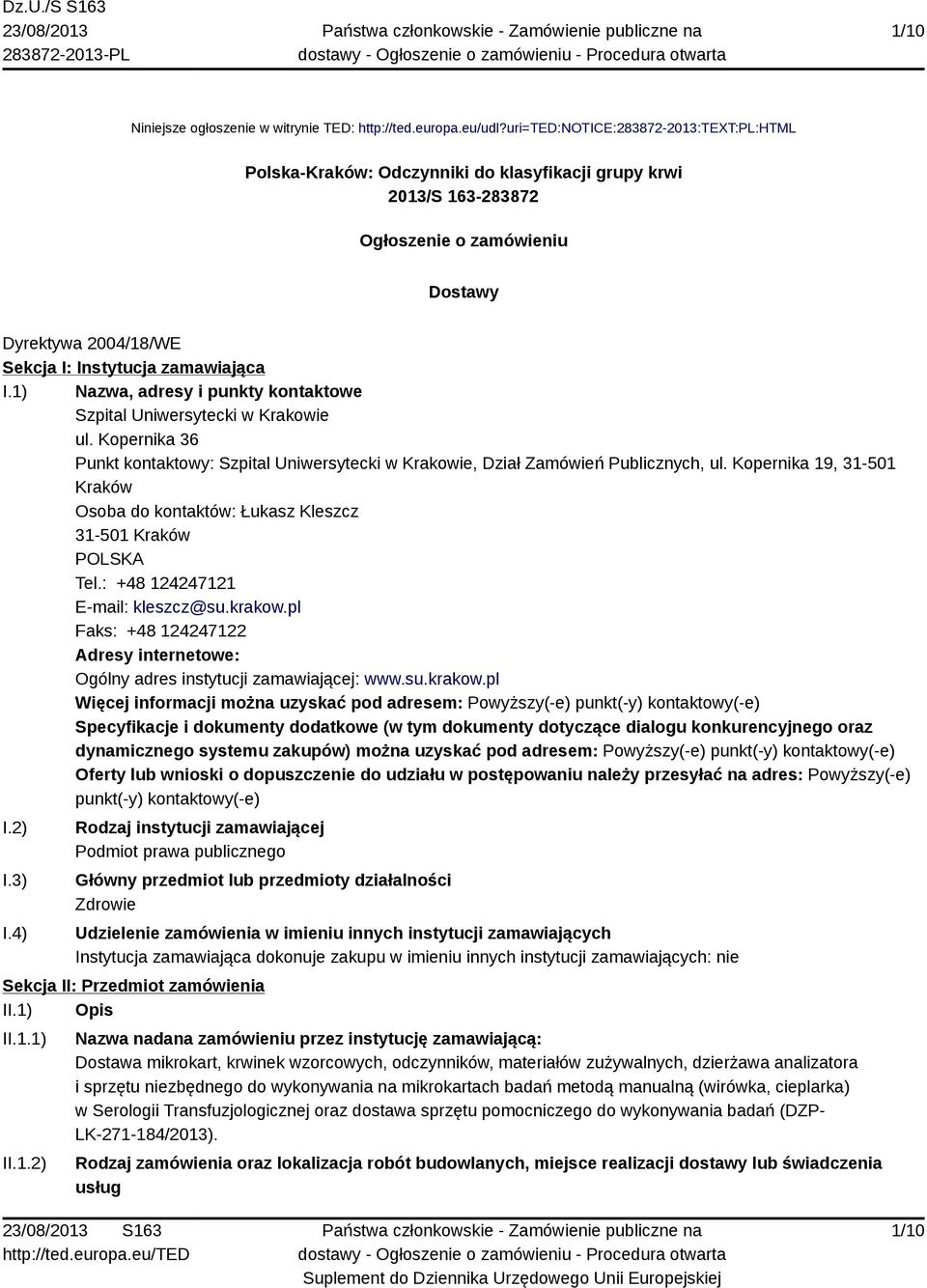 Dz.U./S S163
23/08/2013
283872-2013-PL

Państwa członkowskie - Zamówienie publiczne na dostawy - Ogłoszenie o zamówieniu - Procedura otwarta

1/10

Niniejsze ogłoszenie w witrynie TED: http://ted.europa.eu/udl?uri=TED:NOTICE:283872-2013:TEXT:PL:HTML

Polska-Kraków: Odczynniki do klasyfikacji grupy krwi
2013/S 163-283872

Ogłoszenie o zamówieniu

Dostawy

Dyrektywa 2004/18/WE
Sekcja I: Instytucja zamawiająca
I.1) Nazwa, adresy i punkty kontaktowe
Szpital Uniwersytecki w Krakowie
ul. Kopernika 36
Punkt kontaktowy: Szpital Uniwersytecki w Krakowie, Dział Zamówień Publicznych, ul. Kopernika 19, 31-501 Kraków
Osoba do kontaktów: Łukasz Kleszcz
31-501 Kraków
POLSKA
Tel.: +48 124247121
E-mail: kleszcz@su.krakow.pl
Faks: +48 124247122
Adresy internetowe:
Ogólny adres instytucji zamawiającej: www.su.krakow.pl
Więcej informacji można uzyskać pod adresem: Powyższy(-e) punkt(-y) kontaktowy(-e)
Specyfikacje i dokumenty dodatkowe (w tym dokumenty dotyczące dialogu konkurencyjnego oraz dynamicznego systemu zakupów) można uzyskać pod adresem: Powyższy(-e) punkt(-y) kontaktowy(-e)
Oferty lub wnioski o dopuszczenie do udziału w postępowaniu należy przesyłać na adres: Powyższy(-e) punkt(-y) kontaktowy(-e)
I.2) Rodzaj instytucji zamawiającej
Podmiot prawa publicznego
I.3) Główny przedmiot lub przedmioty działalności
Zdrowie
I.4) Udzielenie zamówienia w imieniu innych instytucji zamawiających
Instytucja zamawiająca dokonuje zakupu w imieniu innych instytucji zamawiających: nie
Sekcja II: Przedmiot zamówienia
II.1) Opis
II.1.1) Nazwa nadana zamówieniu przez instytucję zamawiającą:
Dostawa mikrokart, krwinek wzorcowych, odczynników, materiałów zużywalnych, dzierżawa analizatora i sprzętu niezbędnego do wykonywania na mikrokartach badań metodą manualną (wirówka, cieplarka) w Serologii Transfuzjologicznej oraz dostawa sprzętu pomocniczego do wykonywania badań (DZP-LK-271-184/2013).
II.1.2) Rodzaj zamówienia oraz lokalizacja robót budowlanych, miejsce realizacji dostawy lub świadczenia usług

23/08/2013 S163
http://ted.europa.eu/TED

Państwa członkowskie - Zamówienie publiczne na dostawy - Ogłoszenie o zamówieniu - Procedura otwarta
Suplement do Dziennika Urzędowego Unii Europejskiej

1/10